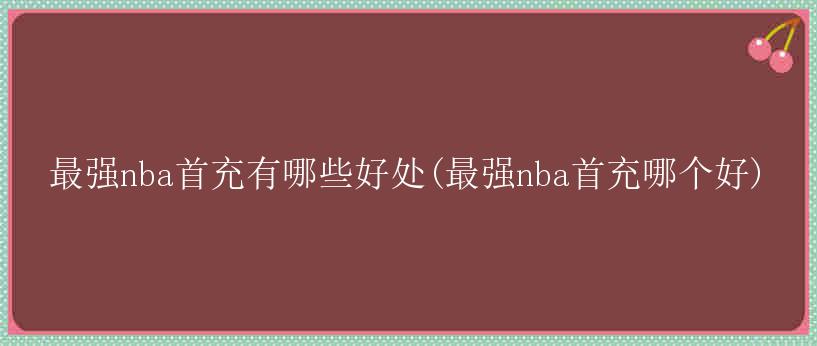 最强nba首充有哪些好处(最强nba首充哪个好)